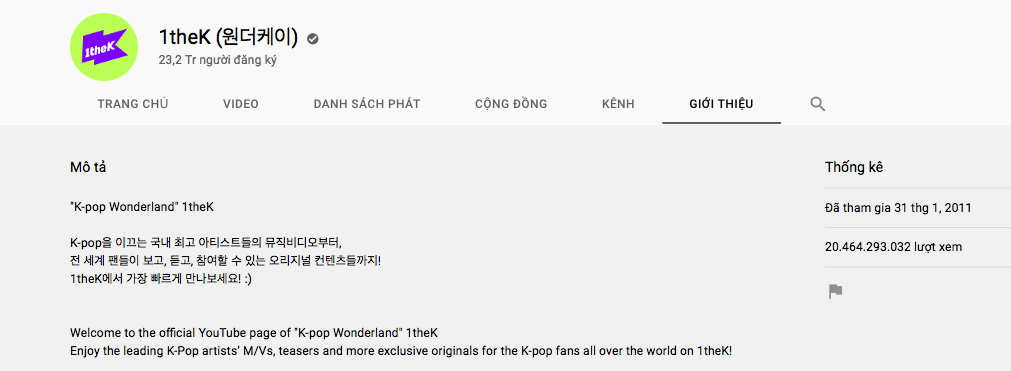 1theK

1theK (원더케이)
23,2 Tr người đăng ký

TRANG CHỦ
VIDEO
DANH SÁCH PHÁT
CỘNG ĐỒNG
KÊNH
GIỚI THIỆU

Mô tả

"K-pop Wonderland" 1theK

K-pop을 이끄는 국내 최고 아티스트들의 뮤직비디오부터, 전 세계 팬들이 보고, 듣고, 참여할 수 있는 오리지널 컨텐츠들까지! 1theK에서 가장 빠르게 만나보세요! :)

Welcome to the official YouTube page of "K-pop Wonderland" 1theK
Enjoy the leading K-Pop artists' M/Vs, teasers and more exclusive originals for the K-pop fans all over the world on 1theK!

Thống kê

Đã tham gia 31 thg 1, 2011

20.464.293.032 lượt xem